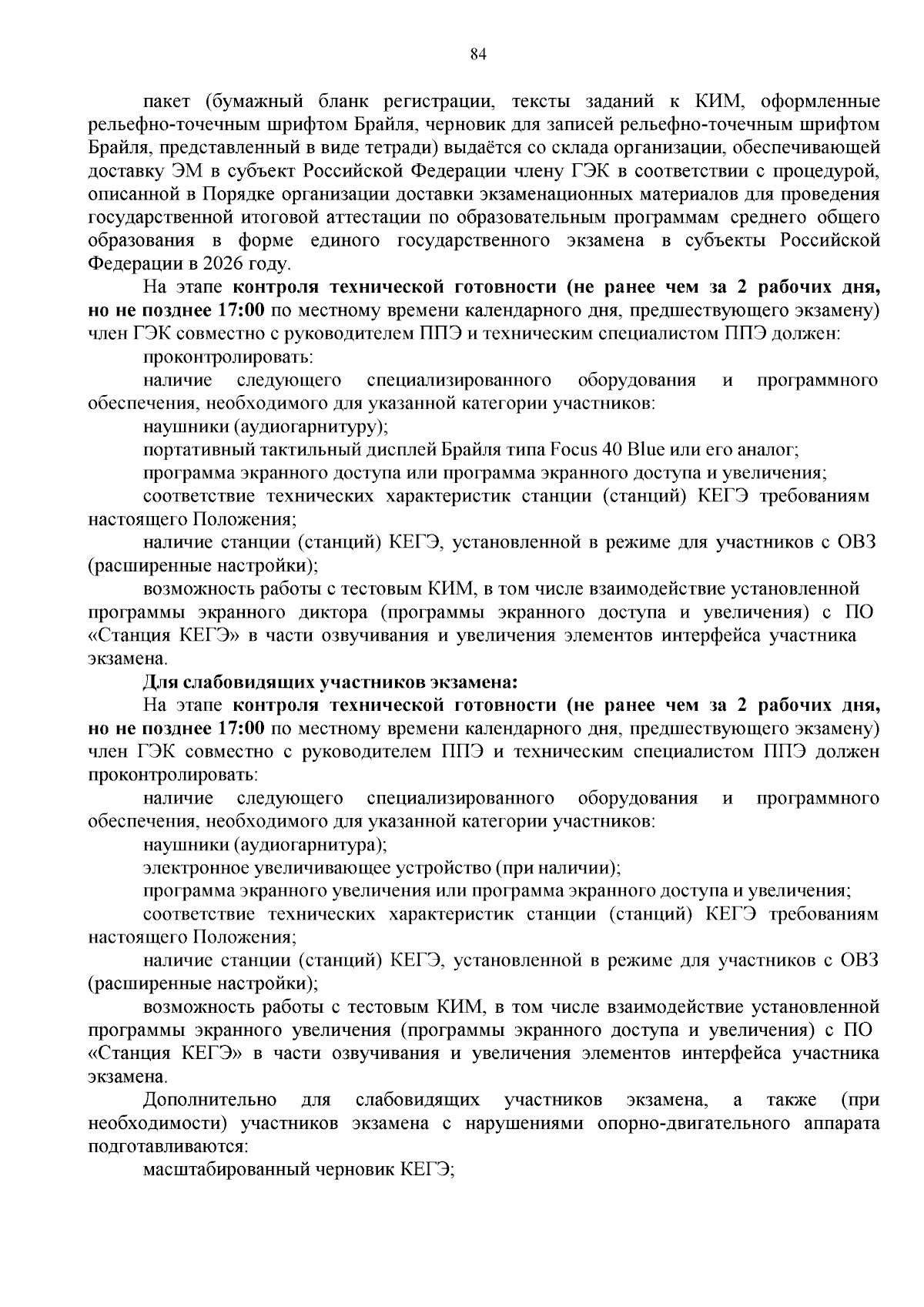 84

пакет (бумажный бланк регистрации, тексты заданий к КИМ, оформленные рельефно-точечным шрифтом Брайля, черновик для записей рельефно-точечным шрифтом Брайля, представленный в виде тетради) выдаётся со склада организации, обеспечивающей доставку ЭМ в субъект Российской Федерации члену ГЭК в соответствии с процедурой, описанной в Порядке организации доставки экзаменационных материалов для проведения государственной итоговой аттестации по образовательным программам среднего общего образования в форме единого государственного экзамена в субъекты Российской Федерации в 2026 году.

На этапе контроля технической готовности (не ранее чем за 2 рабочих дня, но не позднее 17:00 по местному времени календарного дня, предшествующего экзамену) член ГЭК совместно с руководителем ППЭ и техническим специалистом ППЭ должен:

проконтролировать:

наличие следующего специализированного оборудования и программного обеспечения, необходимого для указанной категории участников:

наушники (аудиогарнитуру);

портативный тактильный дисплей Брайля типа Focus 40 Blue или его аналог;

программа экранного доступа или программа экранного доступа и увеличения;

соответствие технических характеристик станции (станций) КЕГЭ требованиям настоящего Положения;

наличие станции (станций) КЕГЭ, установленной в режиме для участников с ОВЗ (расширенные настройки);

возможность работы с тестовым КИМ, в том числе взаимодействие установленной программы экранного диктора (программы экранного доступа и увеличения) с ПО «Станция КЕГЭ» в части озвучивания и увеличения элементов интерфейса участника экзамена.

Для слабовидящих участников экзамена:

На этапе контроля технической готовности (не ранее чем за 2 рабочих дня, но не позднее 17:00 по местному времени календарного дня, предшествующего экзамену) член ГЭК совместно с руководителем ППЭ и техническим специалистом ППЭ должен проконтролировать:

наличие следующего специализированного оборудования и программного обеспечения, необходимого для указанной категории участников:

наушники (аудиогарнитура);

электронное увеличивающее устройство (при наличии);

программа экранного увеличения или программа экранного доступа и увеличения;

соответствие технических характеристик станции (станций) КЕГЭ требованиям настоящего Положения;

наличие станции (станций) КЕГЭ, установленной в режиме для участников с ОВЗ (расширенные настройки);

возможность работы с тестовым КИМ, в том числе взаимодействие установленной программы экранного увеличения (программы экранного доступа и увеличения) с ПО «Станция КЕГЭ» в части озвучивания и увеличения элементов интерфейса участника экзамена.

Дополнительно для слабовидящих участников экзамена, а также (при необходимости) участников экзамена с нарушениями опорно-двигательного аппарата подготавливаются:

масштабированный черновик КЕГЭ;